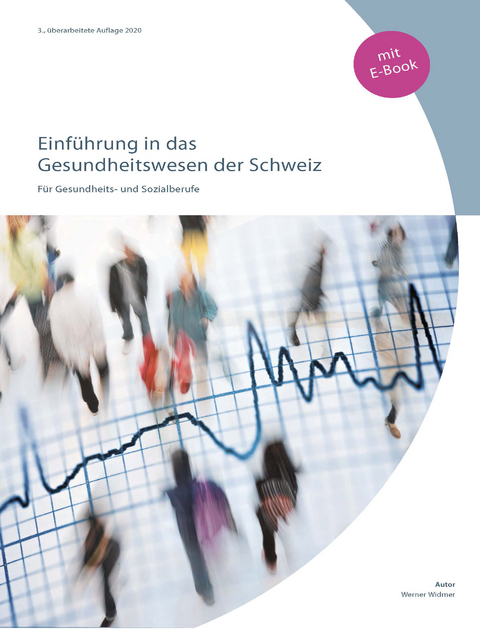 3., überarbeitete Auflage 2020

mit E-Book

Einführung in das Gesundheitswesen der Schweiz

Für Gesundheits- und Sozialberufe

Autor
Werner Widmer